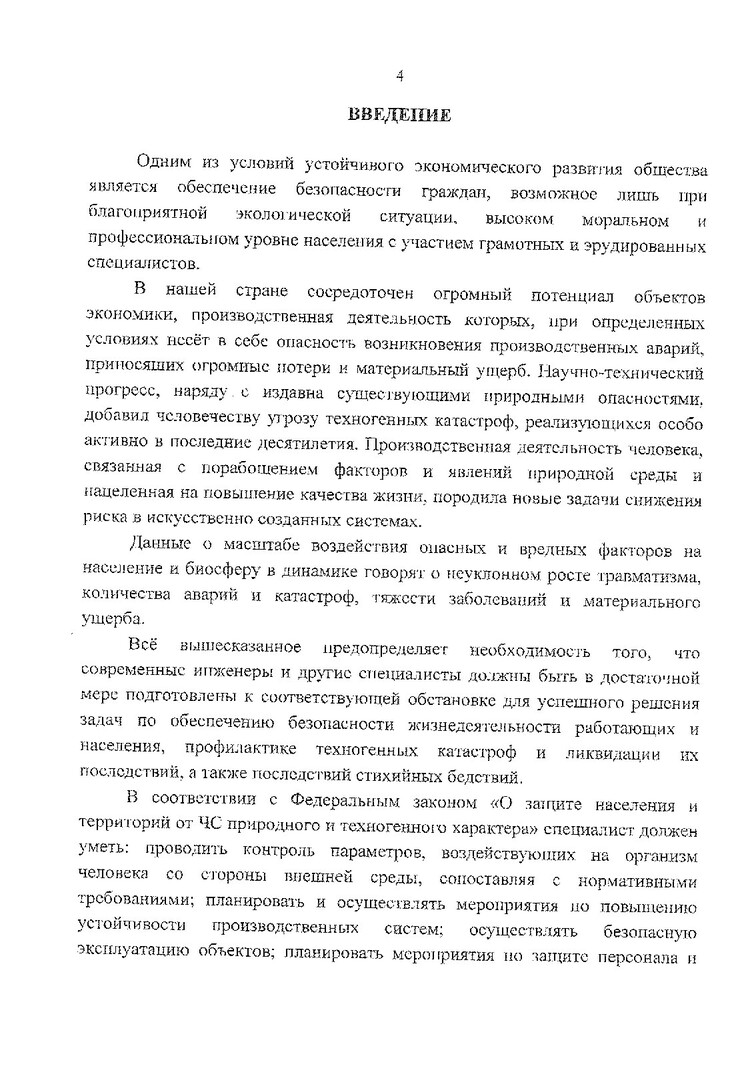 4

ВВЕДЕНИЕ

Одним из условий устойчивого экономического развития общества является обеспечение безопасности граждан, возможное лишь при благоприятной экологической ситуации, высоком моральном и профессиональном уровне населения с участием грамотных и эрудированных специалистов.

В нашей стране сосредоточен огромный потенциал объектов экономики, производственная деятельность которых, при определенных условиях несёт в себе опасность возникновения производственных аварий, приносящих огромные потери и материальный ущерб. Научно-технический прогресс, наряду с издавна существующими природными опасностями, добавил человечеству угрозу техногенных катастроф, реализующихся особо активно в последние десятилетия. Производственная деятельность человека, связанная с порабощением факторов и явлений природной среды и нацеленная на повышение качества жизни, породила новые задачи снижения риска в искусственно созданных системах.

Данные о масштабе воздействия опасных и вредных факторов на население и биосферу в динамике говорят о неуклонном росте травматизма, количества аварий и катастроф, тяжести заболеваний и материального ущерба.

Всё вышесказанное предопределяет необходимость того, что современные инженеры и другие специалисты должны быть в достаточной мере подготовлены к соответствующей обстановке для успешного решения задач по обеспечению безопасности жизнедеятельности работающих и населения, профилактике техногенных катастроф и ликвидации их последствий, а также последствий стихийных бедствий.

В соответствии с Федеральным законом «О защите населения и территорий от ЧС природного и техногенного характера» специалист должен уметь: проводить контроль параметров, воздействующих на организм человека со стороны внешней среды, сопоставляя с нормативными требованиями; планировать и осуществлять мероприятия по повышению устойчивости производственных систем; осуществлять безопасную эксплуатацию объектов; планировать мероприятия по защите персонала и